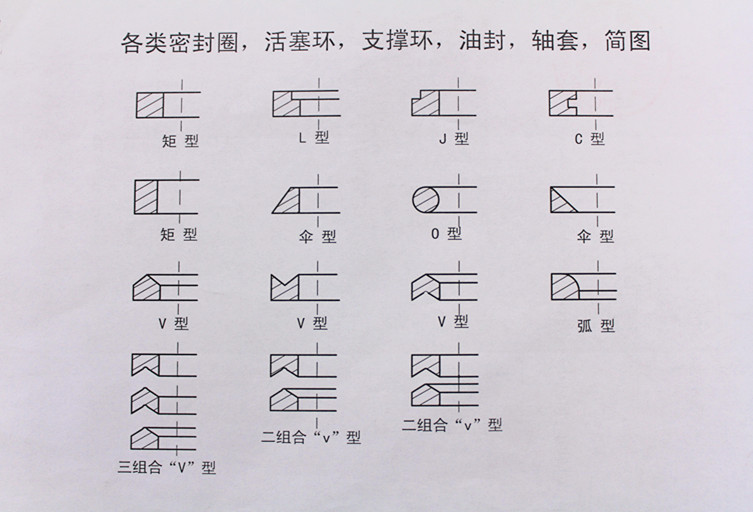 各类密封圈，活塞环，支撑环，油封，轴套，简图

矩 型

L 型

J 型

C 型

矩 型

伞 型

O 型

伞 型

V 型

V 型

V 型

弧 型

三组合“V”型

二组合“v”型

二组合“v”型